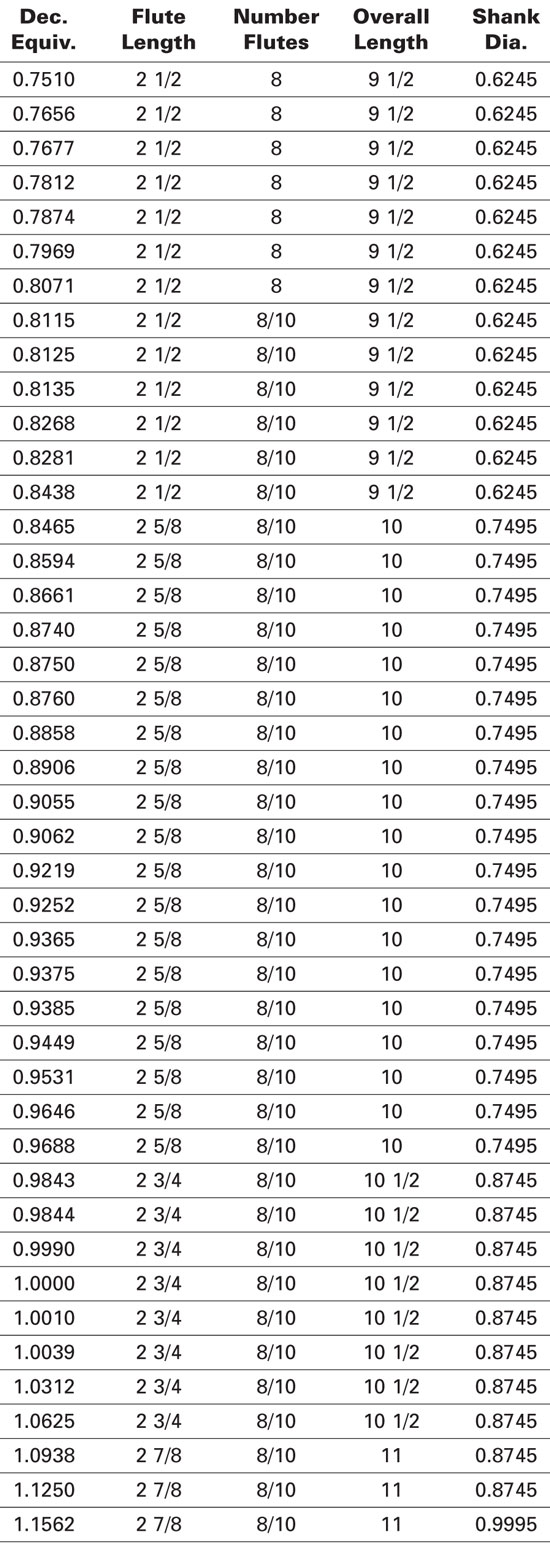 | Dec. Equiv. | Flute Length | Number Flutes | Overall Length | Shank Dia. |
|---|---|---|---|---|
| 0.7510 | 2 1/2 | 8 | 9 1/2 | 0.6245 |
| 0.7656 | 2 1/2 | 8 | 9 1/2 | 0.6245 |
| 0.7677 | 2 1/2 | 8 | 9 1/2 | 0.6245 |
| 0.7812 | 2 1/2 | 8 | 9 1/2 | 0.6245 |
| 0.7874 | 2 1/2 | 8 | 9 1/2 | 0.6245 |
| 0.7969 | 2 1/2 | 8 | 9 1/2 | 0.6245 |
| 0.8071 | 2 1/2 | 8 | 9 1/2 | 0.6245 |
| 0.8115 | 2 1/2 | 8/10 | 9 1/2 | 0.6245 |
| 0.8125 | 2 1/2 | 8/10 | 9 1/2 | 0.6245 |
| 0.8135 | 2 1/2 | 8/10 | 9 1/2 | 0.6245 |
| 0.8268 | 2 1/2 | 8/10 | 9 1/2 | 0.6245 |
| 0.8281 | 2 1/2 | 8/10 | 9 1/2 | 0.6245 |
| 0.8438 | 2 1/2 | 8/10 | 9 1/2 | 0.6245 |
| 0.8465 | 2 5/8 | 8/10 | 10 | 0.7495 |
| 0.8594 | 2 5/8 | 8/10 | 10 | 0.7495 |
| 0.8661 | 2 5/8 | 8/10 | 10 | 0.7495 |
| 0.8740 | 2 5/8 | 8/10 | 10 | 0.7495 |
| 0.8750 | 2 5/8 | 8/10 | 10 | 0.7495 |
| 0.8760 | 2 5/8 | 8/10 | 10 | 0.7495 |
| 0.8858 | 2 5/8 | 8/10 | 10 | 0.7495 |
| 0.8906 | 2 5/8 | 8/10 | 10 | 0.7495 |
| 0.9055 | 2 5/8 | 8/10 | 10 | 0.7495 |
| 0.9062 | 2 5/8 | 8/10 | 10 | 0.7495 |
| 0.9219 | 2 5/8 | 8/10 | 10 | 0.7495 |
| 0.9252 | 2 5/8 | 8/10 | 10 | 0.7495 |
| 0.9365 | 2 5/8 | 8/10 | 10 | 0.7495 |
| 0.9375 | 2 5/8 | 8/10 | 10 | 0.7495 |
| 0.9385 | 2 5/8 | 8/10 | 10 | 0.7495 |
| 0.9449 | 2 5/8 | 8/10 | 10 | 0.7495 |
| 0.9531 | 2 5/8 | 8/10 | 10 | 0.7495 |
| 0.9646 | 2 5/8 | 8/10 | 10 | 0.7495 |
| 0.9688 | 2 5/8 | 8/10 | 10 | 0.7495 |
| 0.9843 | 2 3/4 | 8/10 | 10 1/2 | 0.8745 |
| 0.9844 | 2 3/4 | 8/10 | 10 1/2 | 0.8745 |
| 0.9990 | 2 3/4 | 8/10 | 10 1/2 | 0.8745 |
| 1.0000 | 2 3/4 | 8/10 | 10 1/2 | 0.8745 |
| 1.0010 | 2 3/4 | 8/10 | 10 1/2 | 0.8745 |
| 1.0039 | 2 3/4 | 8/10 | 10 1/2 | 0.8745 |
| 1.0312 | 2 3/4 | 8/10 | 10 1/2 | 0.8745 |
| 1.0625 | 2 3/4 | 8/10 | 10 1/2 | 0.8745 |
| 1.0938 | 2 7/8 | 8/10 | 11 | 0.8745 |
| 1.1250 | 2 7/8 | 8/10 | 11 | 0.8745 |
| 1.1562 | 2 7/8 | 8/10 | 11 | 0.9995 |